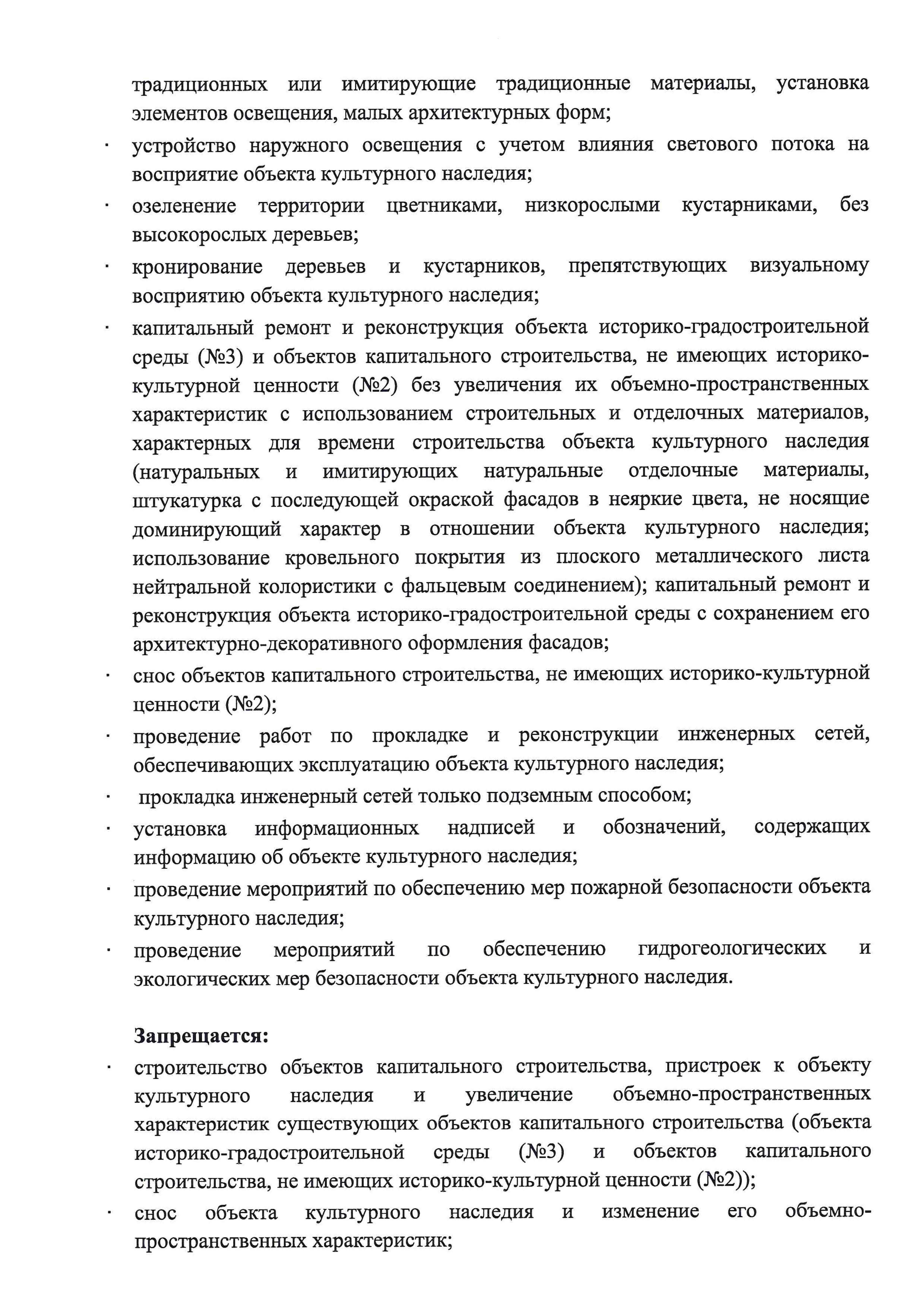 традиционных или имитирующие традиционные материалы, установка элементов освещения, малых архитектурных форм;

· устройство наружного освещения с учетом влияния светового потока на восприятие объекта культурного наследия;

· озеленение территории цветниками, низкорослыми кустарниками, без высокорослых деревьев;

· кронирование деревьев и кустарников, препятствующих визуальному восприятию объекта культурного наследия;

· капитальный ремонт и реконструкция объекта историко-градостроительной среды (№3) и объектов капитального строительства, не имеющих историко-культурной ценности (№2) без увеличения их объемно-пространственных характеристик с использованием строительных и отделочных материалов, характерных для времени строительства объекта культурного наследия (натуральных и имитирующих натуральные отделочные материалы, штукатурка с последующей окраской фасадов в неяркие цвета, не носящие доминирующий характер в отношении объекта культурного наследия; использование кровельного покрытия из плоского металлического листа нейтральной колористики с фальцевым соединением); капитальный ремонт и реконструкция объекта историко-градостроительной среды с сохранением его архитектурно-декоративного оформления фасадов;

· снос объектов капитального строительства, не имеющих историко-культурной ценности (№2);

· проведение работ по прокладке и реконструкции инженерных сетей, обеспечивающих эксплуатацию объекта культурного наследия;

· прокладка инженерный сетей только подземным способом;

· установка информационных надписей и обозначений, содержащих информацию об объекте культурного наследия;

· проведение мероприятий по обеспечению мер пожарной безопасности объекта культурного наследия;

· проведение мероприятий по обеспечению гидрогеологических и экологических мер безопасности объекта культурного наследия.

Запрещается:

· строительство объектов капитального строительства, пристроек к объекту культурного наследия и увеличение объемно-пространственных характеристик существующих объектов капитального строительства (объекта историко-градостроительной среды (№3) и объектов капитального строительства, не имеющих историко-культурной ценности (№2));

· снос объекта культурного наследия и изменение его объемно-пространственных характеристик;